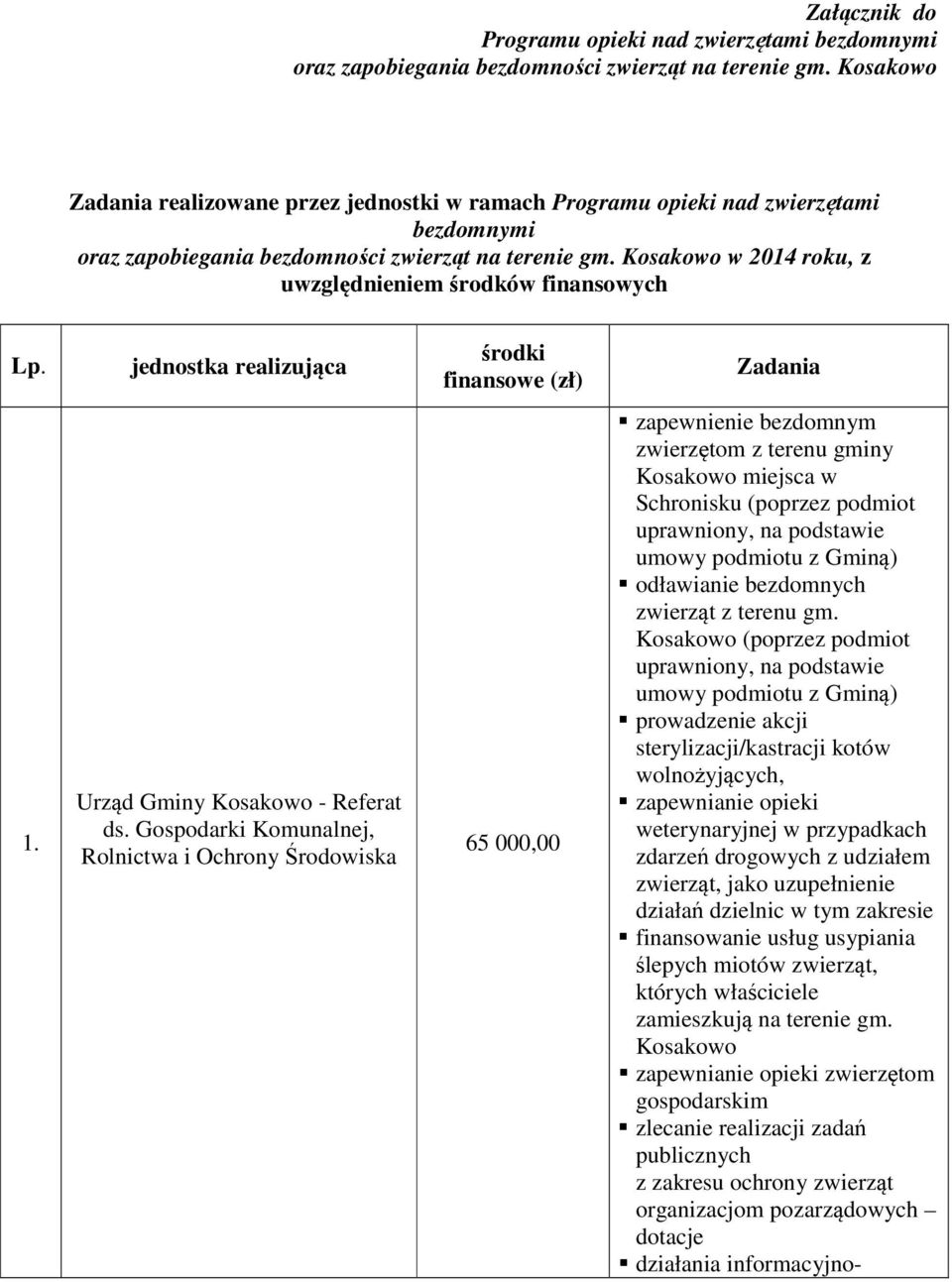 Załącznik do
Programu opieki nad zwierzętami bezdomnymi
oraz zapobiegania bezdomności zwierząt na terenie gm. Kosakowo

Zadania realizowane przez jednostki w ramach Programu opieki nad zwierzętami bezdomnymi
oraz zapobiegania bezdomności zwierząt na terenie gm. Kosakowo w 2014 roku, z uwzględnieniem środków finansowych

| Lp. | jednostka realizująca | środki finansowe (zł) | Zadania |
|---|---|---|---|
| 1. | Urząd Gminy Kosakowo - Referat ds. Gospodarki Komunalnej, Rolnictwa i Ochrony Środowiska | 65 000,00 | ▪ zapewnienie bezdomnym zwierzętom z terenu gminy Kosakowo miejsca w Schronisku (poprzez podmiot uprawniony, na podstawie umowy podmiotu z Gminą) ▪ odławianie bezdomnych zwierząt z terenu gm. Kosakowo (poprzez podmiot uprawniony, na podstawie umowy podmiotu z Gminą) ▪ prowadzenie akcji sterylizacji/kastracji kotów wolnożyjących, ▪ zapewnianie opieki weterynaryjnej w przypadkach zdarzeń drogowych z udziałem zwierząt, jako uzupełnienie działań dzielnic w tym zakresie ▪ finansowanie usług usypiania ślepych miotów zwierząt, których właściciele zamieszkują na terenie gm. Kosakowo ▪ zapewnianie opieki zwierzętom gospodarskim ▪ zlecanie realizacji zadań publicznych z zakresu ochrony zwierząt organizacjom pozarządowych – dotacje ▪ działania informacyjno- |